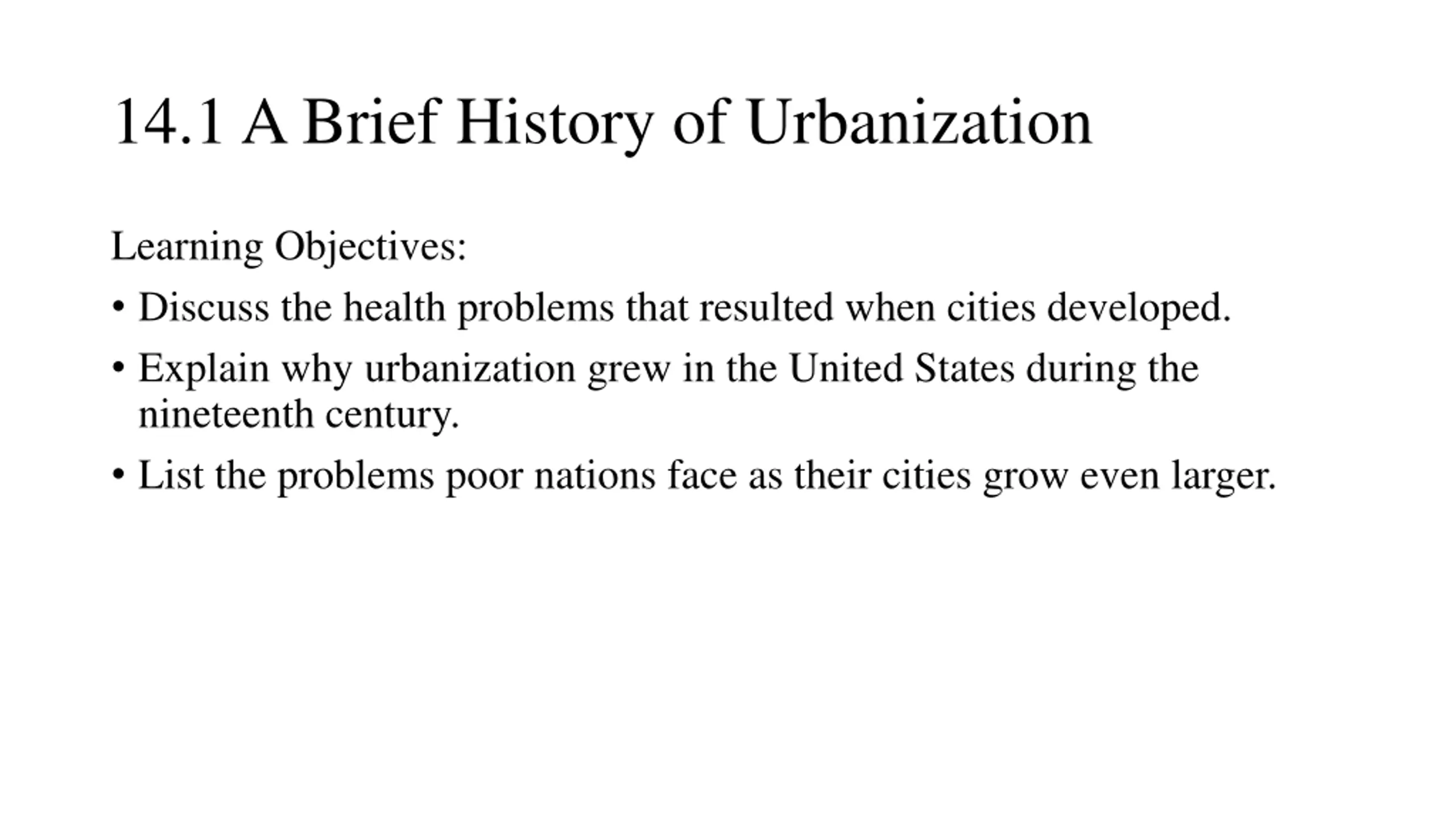 14.1 A Brief History of Urbanization

Learning Objectives:

• Discuss the health problems that resulted when cities developed.

• Explain why urbanization grew in the United States during the nineteenth century.

• List the problems poor nations face as their cities grow even larger.